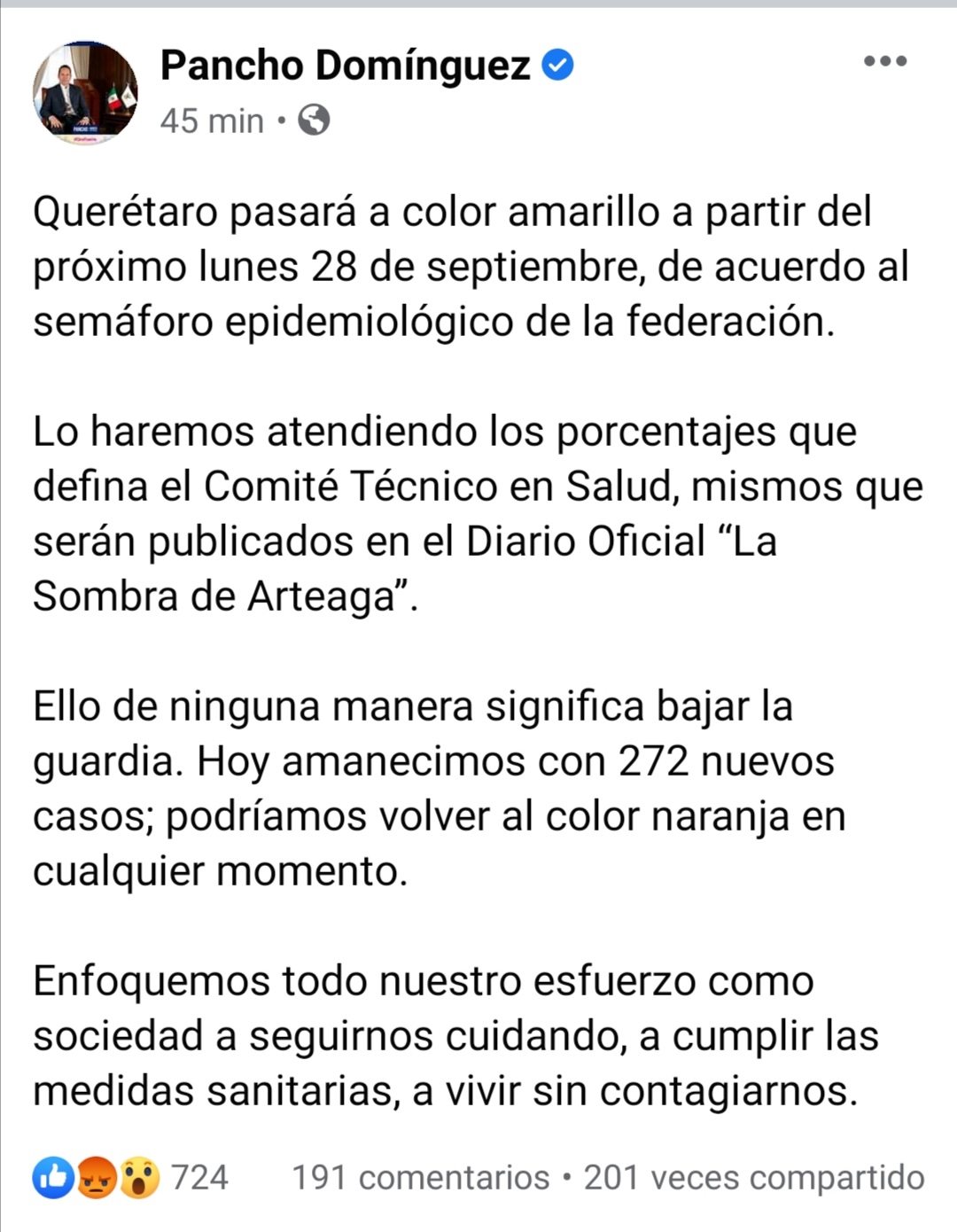 Pancho Domínguez
45 min •

Querétaro pasará a color amarillo a partir del próximo lunes 28 de septiembre, de acuerdo al semáforo epidemiológico de la federación.

Lo haremos atendiendo los porcentajes que defina el Comité Técnico en Salud, mismos que serán publicados en el Diario Oficial “La Sombra de Arteaga”.

Ello de ninguna manera significa bajar la guardia. Hoy amanecimos con 272 nuevos casos; podríamos volver al color naranja en cualquier momento.

Enfoquemos todo nuestro esfuerzo como sociedad a seguirnos cuidando, a cumplir las medidas sanitarias, a vivir sin contagiarnos.

724 191 comentarios • 201 veces compartido